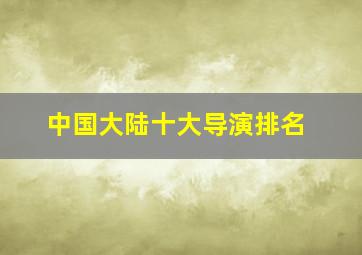 中国大陆十大导演排名